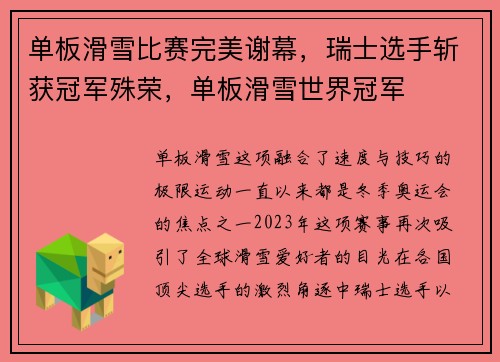 单板滑雪比赛完美谢幕，瑞士选手斩获冠军殊荣，单板滑雪世界冠军

单板滑雪这项融合了速度与技巧的极限运动一直以来都是冬季奥运会的焦点之一2023年这项赛事再次吸引了全球滑雪爱好者的目光在各国顶尖选手的激烈角逐中瑞士选手以